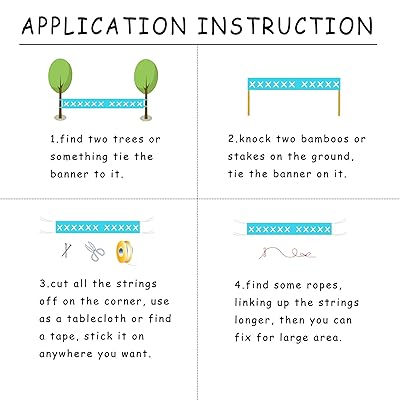 APPLICATION INSTRUCTION

XXXXXX XXXXX

1.find two trees or something tie the banner to it.

XXXXXX XXXXX

2.knock two bamboos or stakes on the ground, tie the banner on it.

XXXXXX XXXXX

3.cut all the strings off on the corner, use as a tablecloth or find a tape, stick it on anywhere you want.

XXXXXX XXXXX

4.find some ropes, linking up the strings longer, then you can fix for large area.